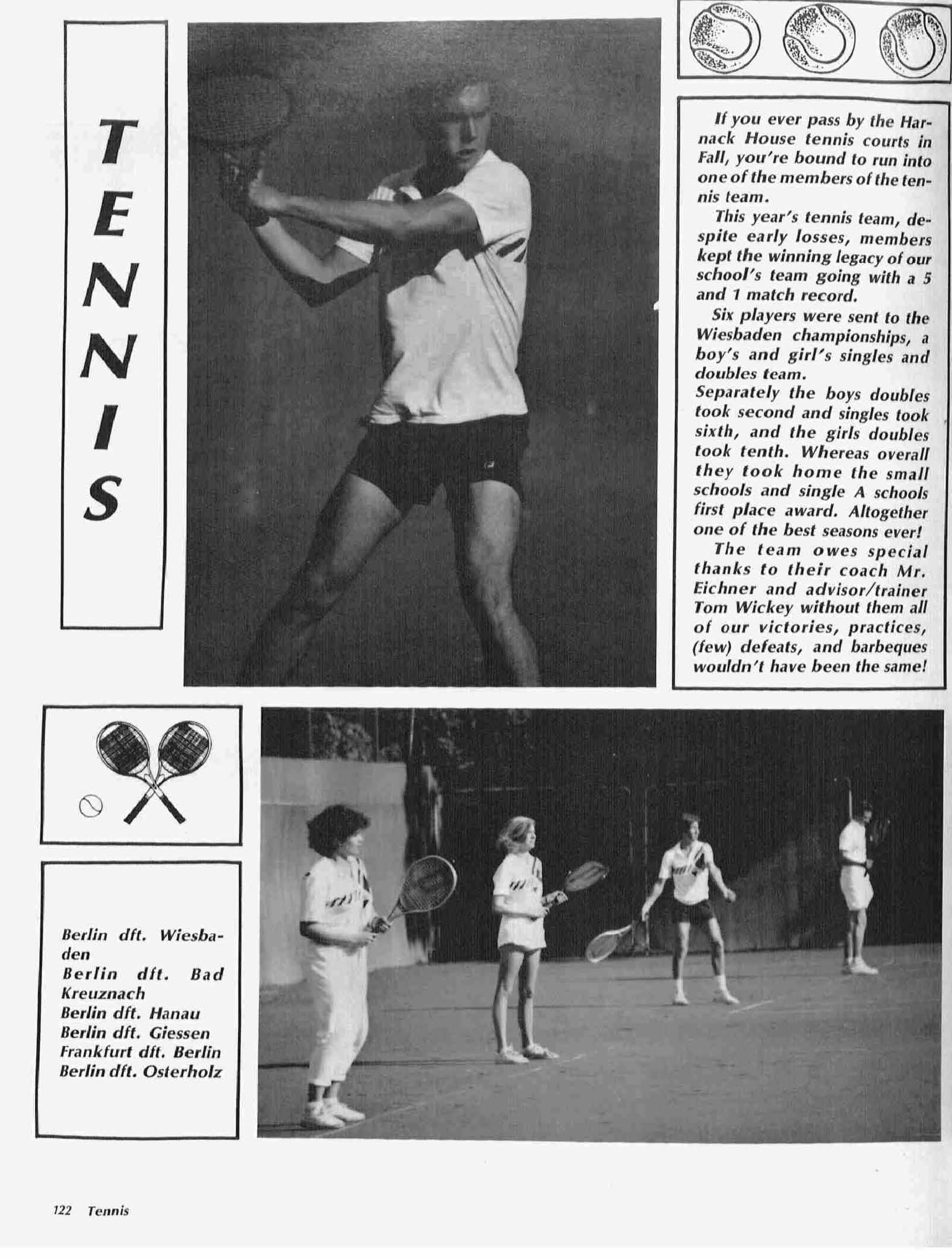 TENNIS

If you ever pass by the Harnack House tennis courts in Fall, you're bound to run into one of the members of the tennis team.

This year's tennis team, despite early losses, members kept the winning legacy of our school's team going with a 5 and 1 match record.

Six players were sent to the Wiesbaden championships, a boy's and girl's singles and doubles team.
Separately the boys doubles took second and singles took sixth, and the girls doubles took tenth. Whereas overall they took home the small schools and single A schools first place award. Altogether one of the best seasons ever!

The team owes special thanks to their coach Mr. Eichner and advisor/trainer Tom Wickey without them all of our victories, practices, (few) defeats, and barbeques wouldn't have been the same!

Berlin dft. Wiesbaden
Berlin dft. Bad Kreuznach
Berlin dft. Hanau
Berlin dft. Giessen
Frankfurt dft. Berlin
Berlin dft. Osterholz

122 Tennis